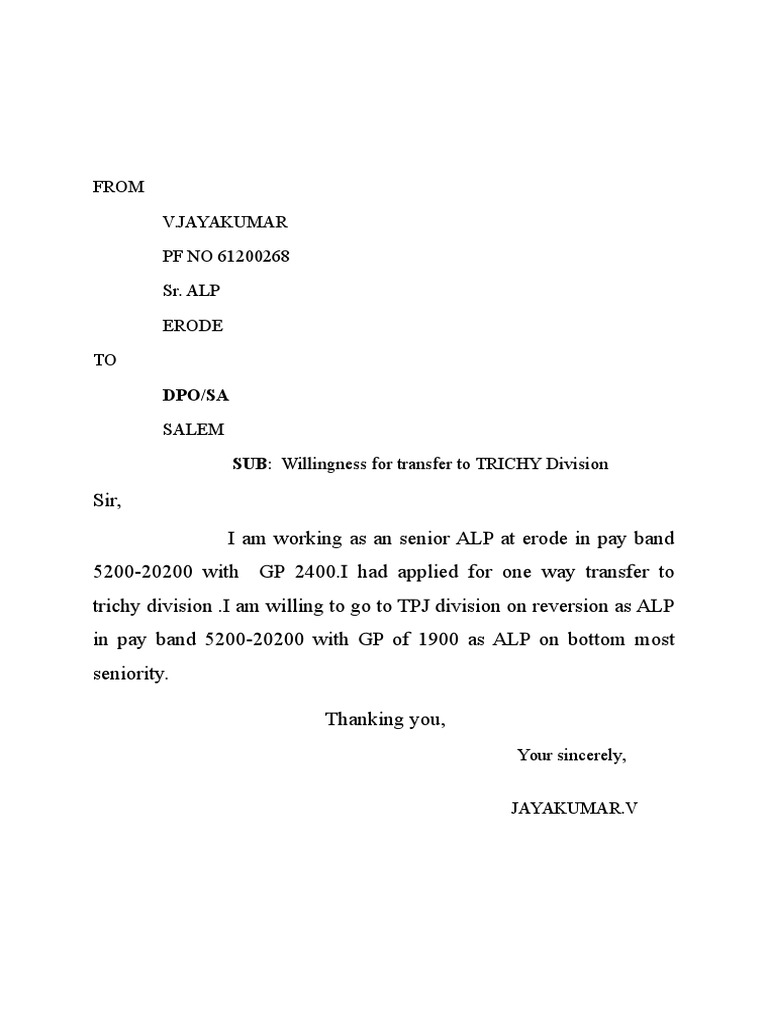 FROM

V.JAYAKUMAR

PF NO 61200268

Sr. ALP

ERODE

TO

DPO/SA

SALEM

SUB: Willingness for transfer to TRICHY Division

Sir,

I am working as an senior ALP at erode in pay band 5200-20200 with GP 2400.I had applied for one way transfer to trichy division .I am willing to go to TPJ division on reversion as ALP in pay band 5200-20200 with GP of 1900 as ALP on bottom most seniority.

Thanking you,

Your sincerely,

JAYAKUMAR.V